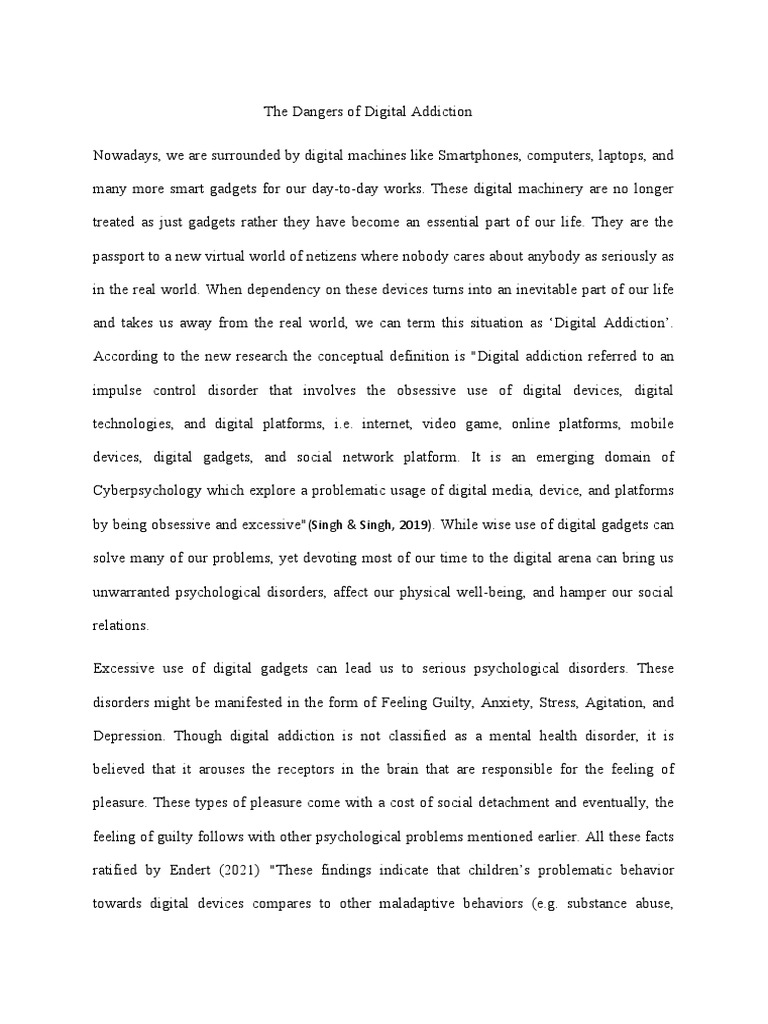 The Dangers of Digital Addiction

Nowadays, we are surrounded by digital machines like Smartphones, computers, laptops, and many more smart gadgets for our day-to-day works. These digital machinery are no longer treated as just gadgets rather they have become an essential part of our life. They are the passport to a new virtual world of netizens where nobody cares about anybody as seriously as in the real world. When dependency on these devices turns into an inevitable part of our life and takes us away from the real world, we can term this situation as 'Digital Addiction'. According to the new research the conceptual definition is "Digital addiction referred to an impulse control disorder that involves the obsessive use of digital devices, digital technologies, and digital platforms, i.e. internet, video game, online platforms, mobile devices, digital gadgets, and social network platform. It is an emerging domain of Cyberpsychology which explore a problematic usage of digital media, device, and platforms by being obsessive and excessive"(Singh & Singh, 2019). While wise use of digital gadgets can solve many of our problems, yet devoting most of our time to the digital arena can bring us unwarranted psychological disorders, affect our physical well-being, and hamper our social relations.

Excessive use of digital gadgets can lead us to serious psychological disorders. These disorders might be manifested in the form of Feeling Guilty, Anxiety, Stress, Agitation, and Depression. Though digital addiction is not classified as a mental health disorder, it is believed that it arouses the receptors in the brain that are responsible for the feeling of pleasure. These types of pleasure come with a cost of social detachment and eventually, the feeling of guilty follows with other psychological problems mentioned earlier. All these facts ratified by Endert (2021) "These findings indicate that children's problematic behavior towards digital devices compares to other maladaptive behaviors (e.g. substance abuse,